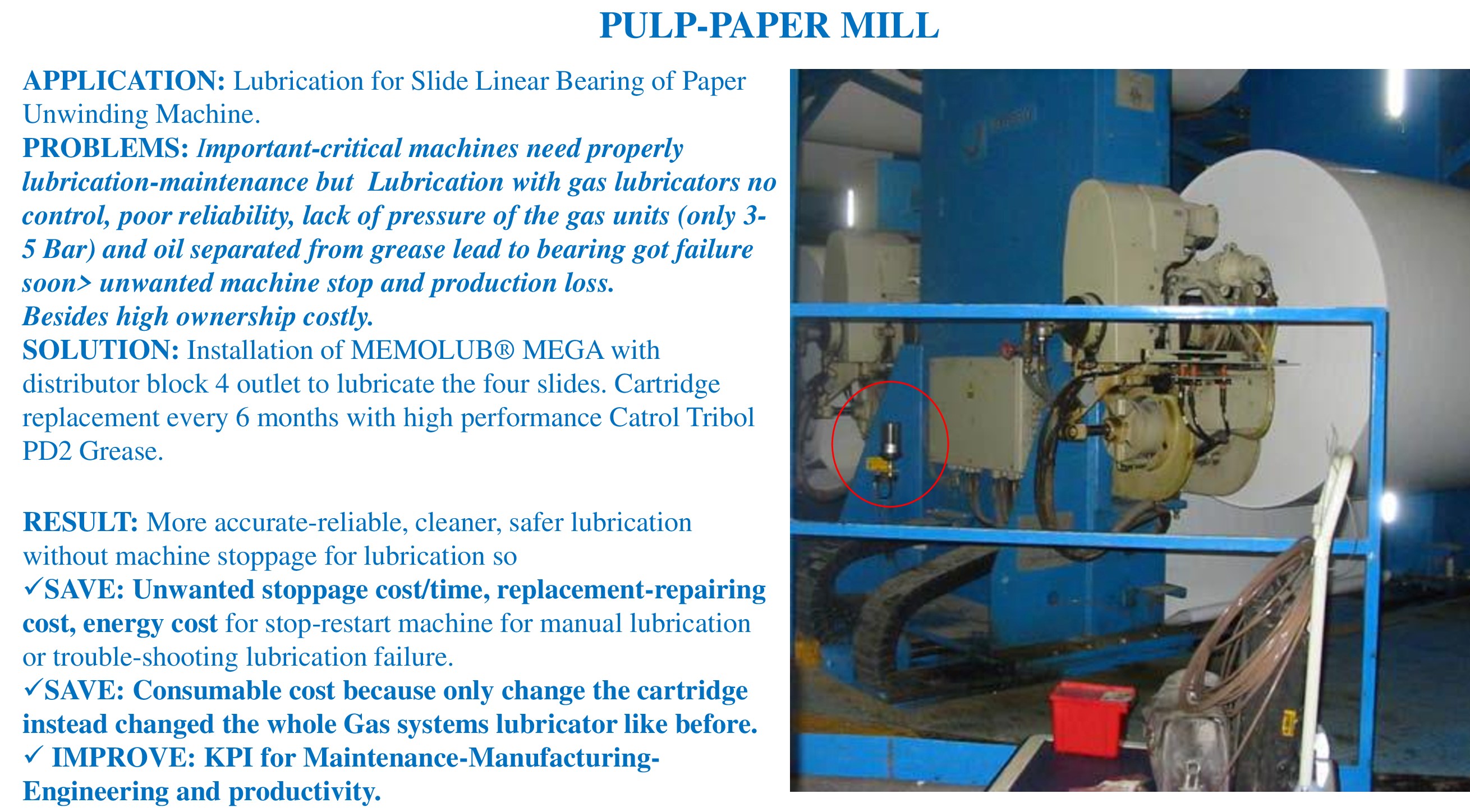 PULP-PAPER MILL

APPLICATION: Lubrication for Slide Linear Bearing of Paper Unwinding Machine.
PROBLEMS: Important-critical machines need properly lubrication-maintenance but Lubrication with gas lubricators no control, poor reliability, lack of pressure of the gas units (only 3-5 Bar) and oil separated from grease lead to bearing got failure soon> unwanted machine stop and production loss.
Besides high ownership costly.
SOLUTION: Installation of MEMOLUB® MEGA with distributor block 4 outlet to lubricate the four slides. Cartridge replacement every 6 months with high performance Catrol Tribol PD2 Grease.

RESULT: More accurate-reliable, cleaner, safer lubrication without machine stoppage for lubrication so
✓SAVE: Unwanted stoppage cost/time, replacement-repairing cost, energy cost for stop-restart machine for manual lubrication or trouble-shooting lubrication failure.
✓SAVE: Consumable cost because only change the cartridge instead changed the whole Gas systems lubricator like before.
✓ IMPROVE: KPI for Maintenance-Manufacturing-Engineering and productivity.